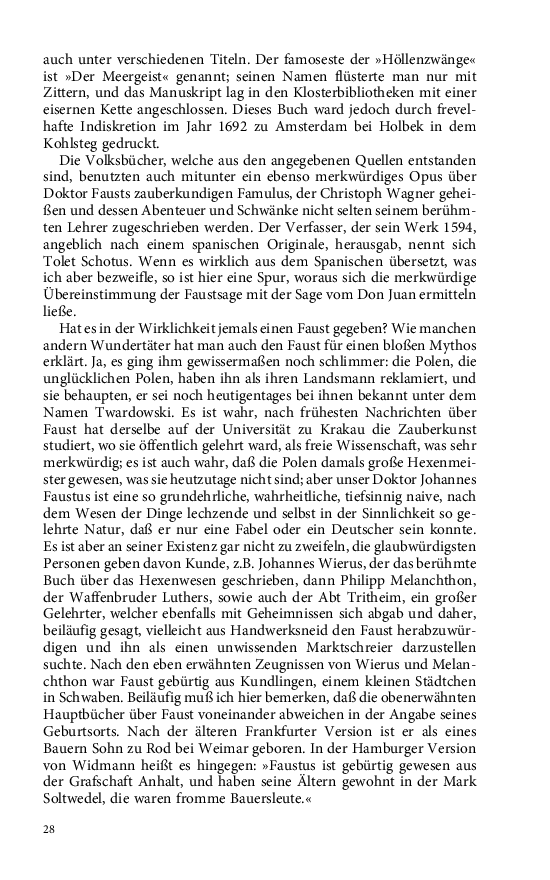 auch unter verschiedenen Titeln. Der famoseste der »Höllenzwänge« ist »Der Meergeist« genannt; seinen Namen flüsterte man nur mit Zittern, und das Manuskript lag in den Klosterbibliotheken mit einer eisernen Kette angeschlossen. Dieses Buch ward jedoch durch frevelhafte Indiskretion im Jahr 1692 zu Amsterdam bei Holbek in dem Kohlsteg gedruckt.

Die Volksbücher, welche aus den angegebenen Quellen entstanden sind, benutzten auch mitunter ein ebenso merkwürdiges Opus über Doktor Fausts zauberkundigen Famulus, der Christoph Wagner geheißen und dessen Abenteuer und Schwänke nicht selten seinem berühmten Lehrer zugeschrieben werden. Der Verfasser, der sein Werk 1594, angeblich nach einem spanischen Originale, herausgab, nennt sich Tolet Schotus. Wenn es wirklich aus dem Spanischen übersetzt, was ich aber bezweifle, so ist hier eine Spur, woraus sich die merkwürdige Übereinstimmung der Faustsage mit der Sage vom Don Juan ermitteln ließe.

Hat es in der Wirklichkeit jemals einen Faust gegeben? Wie manchen andern Wundertäter hat man auch den Faust für einen bloßen Mythos erklärt. Ja, es ging ihm gewissermaßen noch schlimmer: die Polen, die unglücklichen Polen, haben ihn als ihren Landsmann reklamiert, und sie behaupten, er sei noch heutigentages bei ihnen bekannt unter dem Namen Twardowski. Es ist wahr, nach frühesten Nachrichten über Faust hat derselbe auf der Universität zu Krakau die Zauberkunst studiert, wo sie öffentlich gelehrt ward, als freie Wissenschaft, was sehr merkwürdig; es ist auch wahr, daß die Polen damals große Hexenmeister gewesen, was sie heutzutage nicht sind; aber unser Doktor Johannes Faustus ist eine so grundehrliche, wahrheitliche, tiefsinnig naive, nach dem Wesen der Dinge lechzende und selbst in der Sinnlichkeit so gelehrte Natur, daß er nur eine Fabel oder ein Deutscher sein konnte. Es ist aber an seiner Existenz gar nicht zu zweifeln, die glaubwürdigsten Personen geben davon Kunde, z.B. Johannes Wierus, der das berühmte Buch über das Hexenwesen geschrieben, dann Philipp Melanchthon, der Waffenbruder Luthers, sowie auch der Abt Tritheim, ein großer Gelehrter, welcher ebenfalls mit Geheimnissen sich abgab und daher, beiläufig gesagt, vielleicht aus Handwerksneid den Faust herabzuwürdigen und ihn als einen unwissenden Marktschreier darzustellen suchte. Nach den eben erwähnten Zeugnissen von Wierus und Melanchthon war Faust gebürtig aus Kundlingen, einem kleinen Städtchen in Schwaben. Beiläufig muß ich hier bemerken, daß die obenerwähnten Hauptbücher über Faust voneinander abweichen in der Angabe seines Geburtsorts. Nach der älteren Frankfurter Version ist er als eines Bauern Sohn zu Rod bei Weimar geboren. In der Hamburger Version von Widmann heißt es hingegen: »Faustus ist gebürtig gewesen aus der Grafschaft Anhalt, und haben seine Ältern gewohnt in der Mark Soltwedel, die waren fromme Bauersleute.«

28